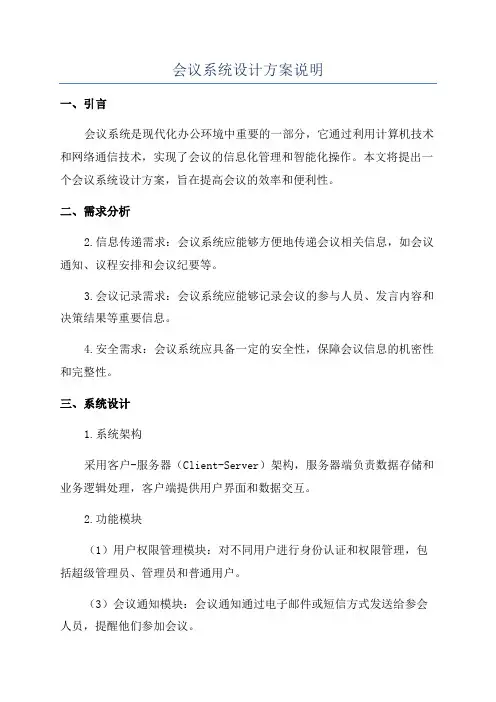 会议系统设计方案说明

一、引言

会议系统是现代化办公环境中重要的一部分，它通过利用计算机技术和网络通信技术，实现了会议的信息化管理和智能化操作。本文将提出一个会议系统设计方案，旨在提高会议的效率和便利性。

二、需求分析

2.信息传递需求：会议系统应能够方便地传递会议相关信息，如会议通知、议程安排和会议纪要等。

3.会议记录需求：会议系统应能够记录会议的参与人员、发言内容和决策结果等重要信息。

4.安全需求：会议系统应具备一定的安全性，保障会议信息的机密性和完整性。

三、系统设计

1.系统架构

采用客户-服务器（Client-Server）架构，服务器端负责数据存储和业务逻辑处理，客户端提供用户界面和数据交互。

2.功能模块

（1）用户权限管理模块：对不同用户进行身份认证和权限管理，包括超级管理员、管理员和普通用户。

（3）会议通知模块：会议通知通过电子邮件或短信方式发送给参会人员，提醒他们参加会议。